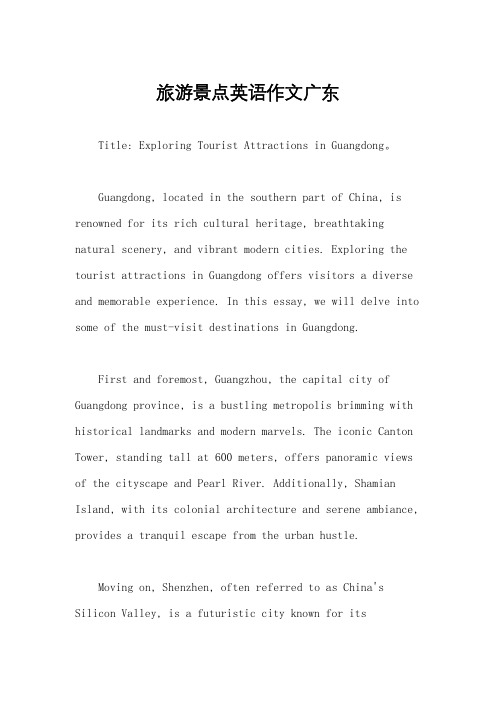 旅游景点英语作文广东

Title: Exploring Tourist Attractions in Guangdong。

Guangdong, located in the southern part of China, is renowned for its rich cultural heritage, breathtaking natural scenery, and vibrant modern cities. Exploring the tourist attractions in Guangdong offers visitors a diverse and memorable experience. In this essay, we will delve into some of the must-visit destinations in Guangdong.

First and foremost, Guangzhou, the capital city of Guangdong province, is a bustling metropolis brimming with historical landmarks and modern marvels. The iconic Canton Tower, standing tall at 600 meters, offers panoramic views of the cityscape and Pearl River. Additionally, Shamian Island, with its colonial architecture and serene ambiance, provides a tranquil escape from the urban hustle.

Moving on, Shenzhen, often referred to as China's Silicon Valley, is a futuristic city known for its